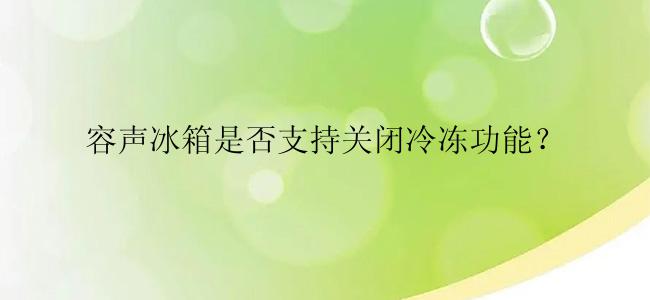 容声冰箱是否支持关闭冷冻功能？